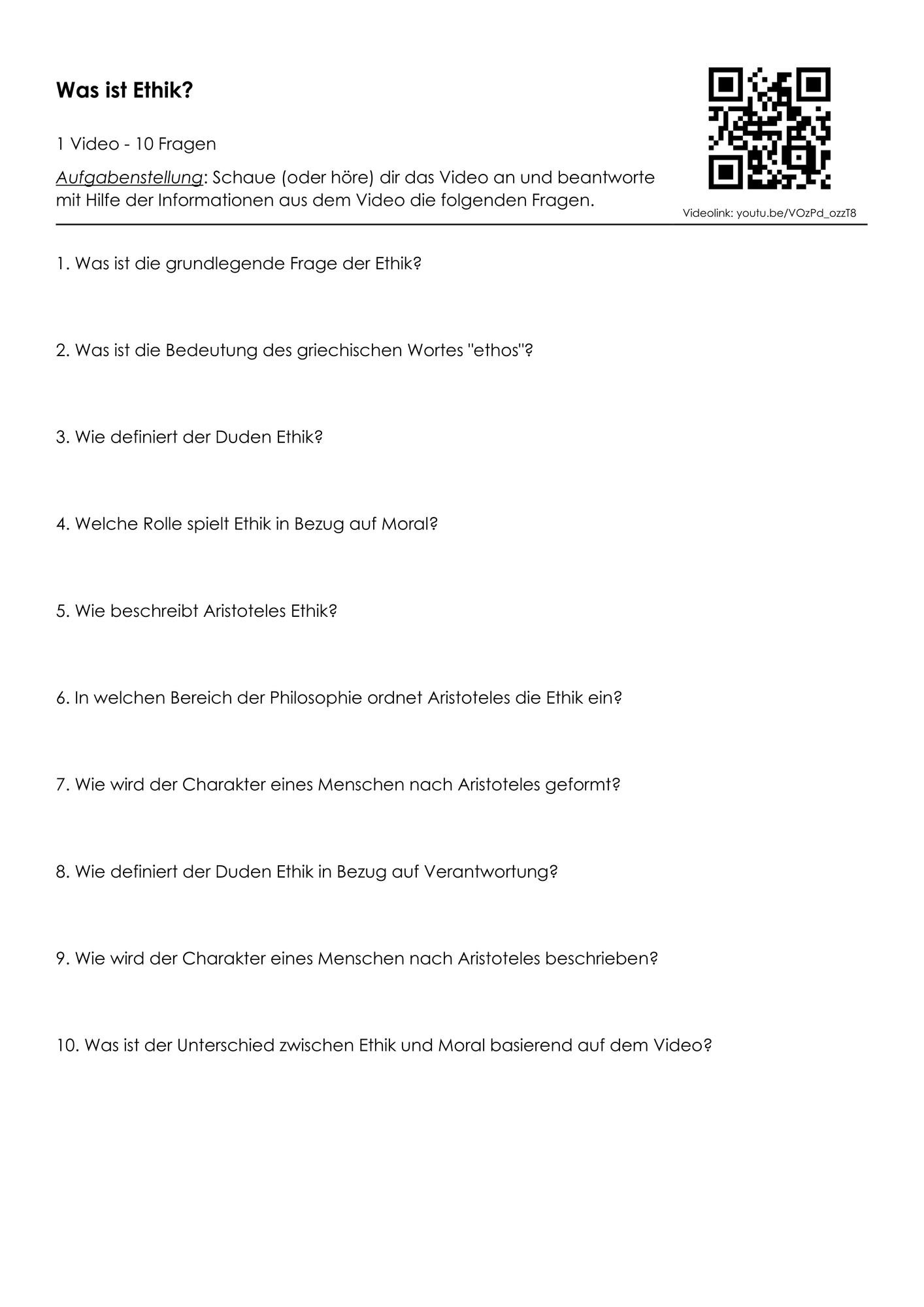 Was ist Ethik?

1 Video - 10 Fragen

Aufgabenstellung: Schaue (oder höre) dir das Video an und beantworte mit Hilfe der Informationen aus dem Video die folgenden Fragen.

Videolink: youtu.be/VOzPd_ozzT8

1. Was ist die grundlegende Frage der Ethik?

2. Was ist die Bedeutung des griechischen Wortes "ethos"?

3. Wie definiert der Duden Ethik?

4. Welche Rolle spielt Ethik in Bezug auf Moral?

5. Wie beschreibt Aristoteles Ethik?

6. In welchen Bereich der Philosophie ordnet Aristoteles die Ethik ein?

7. Wie wird der Charakter eines Menschen nach Aristoteles geformt?

8. Wie definiert der Duden Ethik in Bezug auf Verantwortung?

9. Wie wird der Charakter eines Menschen nach Aristoteles beschrieben?

10. Was ist der Unterschied zwischen Ethik und Moral basierend auf dem Video?